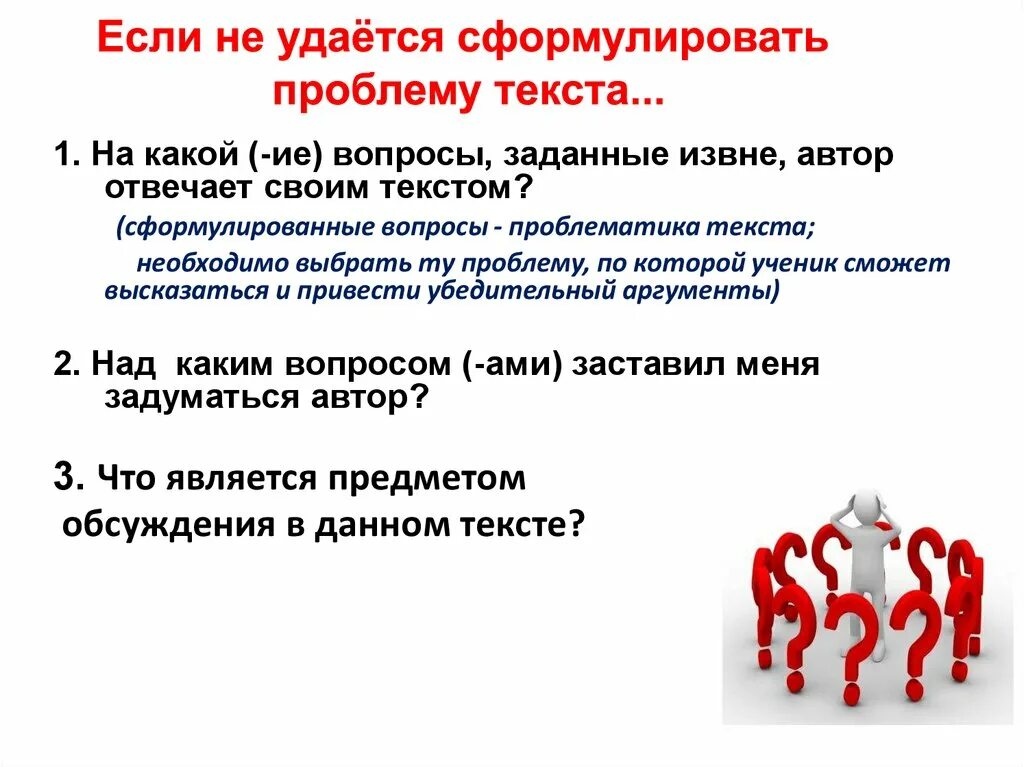 Если не удаётся сформулировать проблему текста...

1. На какой (-ие) вопросы, заданные извне, автор отвечает своим текстом?

(сформулированные вопросы - проблематика текста;

необходимо выбрать ту проблему, по которой ученик сможет высказаться и привести убедительный аргументы)

2. Над каким вопросом (-ами) заставил меня задуматься автор?

3. Что является предметом обсуждения в данном тексте?